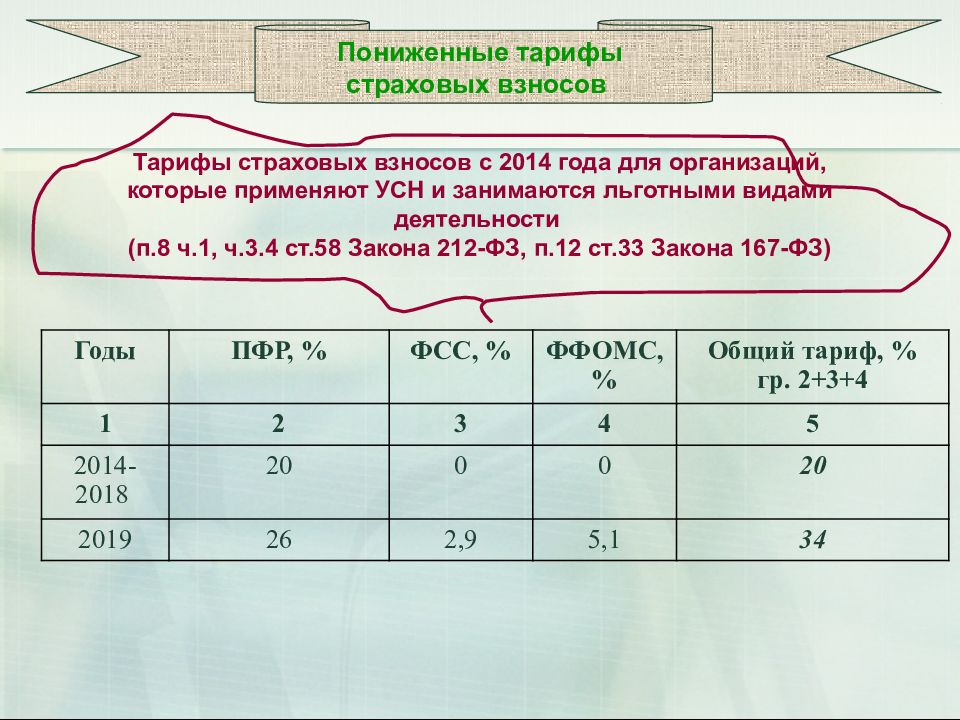 Пониженные тарифы страховых взносов

Тарифы страховых взносов с 2014 года для организаций, которые применяют УСН и занимаются льготными видами деятельности
(п.8 ч.1, ч.3.4 ст.58 Закона 212-ФЗ, п.12 ст.33 Закона 167-ФЗ)

| Годы | ПФР, % | ФСС, % | ФФОМС, % | Общий тариф, % гр. 2+3+4 |
|---|---|---|---|---|
| 1 | 2 | 3 | 4 | 5 |
| 2014-2018 | 20 | 0 | 0 | 20 |
| 2019 | 26 | 2,9 | 5,1 | 34 |